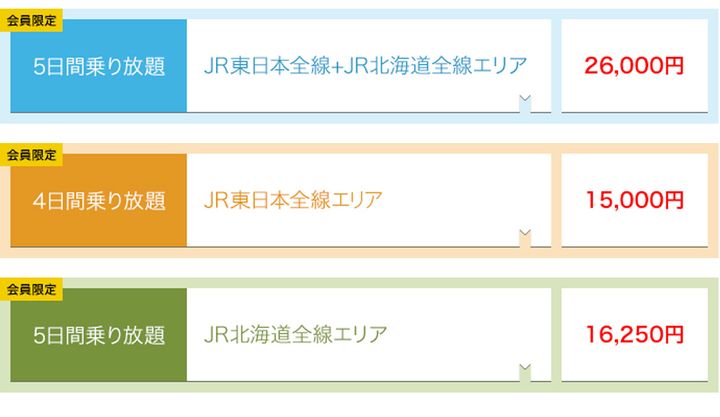 会員限定

5日間乗り放題

JR東日本全線+JR北海道全線エリア

26,000円

会員限定

4日間乗り放題

JR東日本全線エリア

15,000円

会員限定

5日間乗り放題

JR北海道全線エリア

16,250円